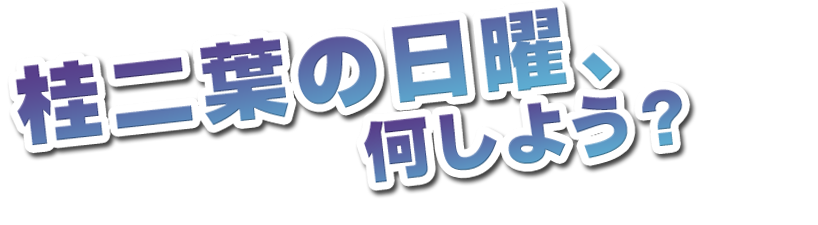 桂二葉の日曜、
何しよう？